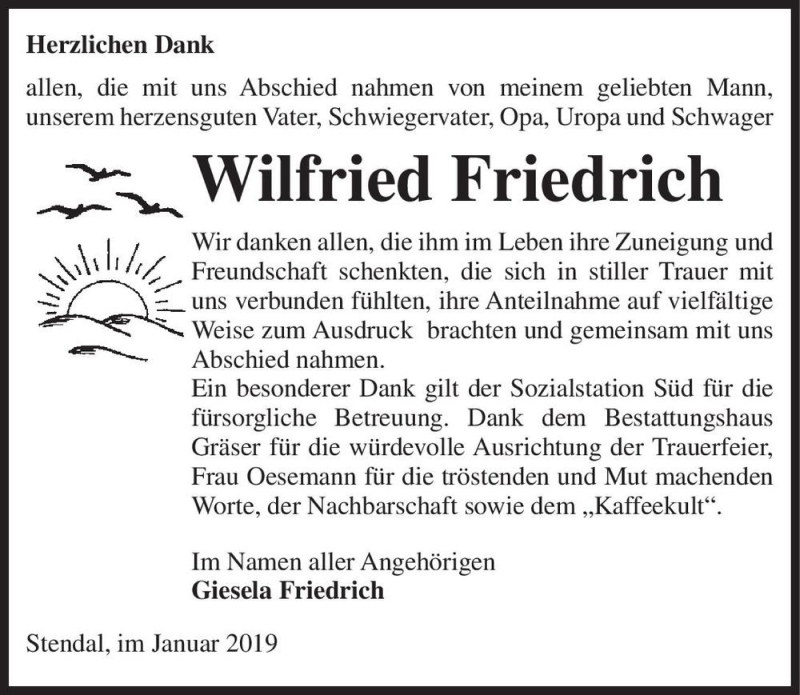 Herzlichen Dank

allen, die mit uns Abschied nahmen von meinem geliebten Mann, unserem herzensguten Vater, Schwiegervater, Opa, Uropa und Schwager

Wilfried Friedrich

Wir danken allen, die ihm im Leben ihre Zuneigung und Freundschaft schenkten, die sich in stiller Trauer mit uns verbunden fühlten, ihre Anteilnahme auf vielfältige Weise zum Ausdruck brachten und gemeinsam mit uns Abschied nahmen.
Ein besonderer Dank gilt der Sozialstation Süd für die fürsorgliche Betreuung. Dank dem Bestattungshaus Gräser für die würdevolle Ausrichtung der Trauerfeier, Frau Oesemann für die tröstenden und Mut machenden Worte, der Nachbarschaft sowie dem „Kaffeekult“.

Im Namen aller Angehörigen
Giesela Friedrich

Stendal, im Januar 2019